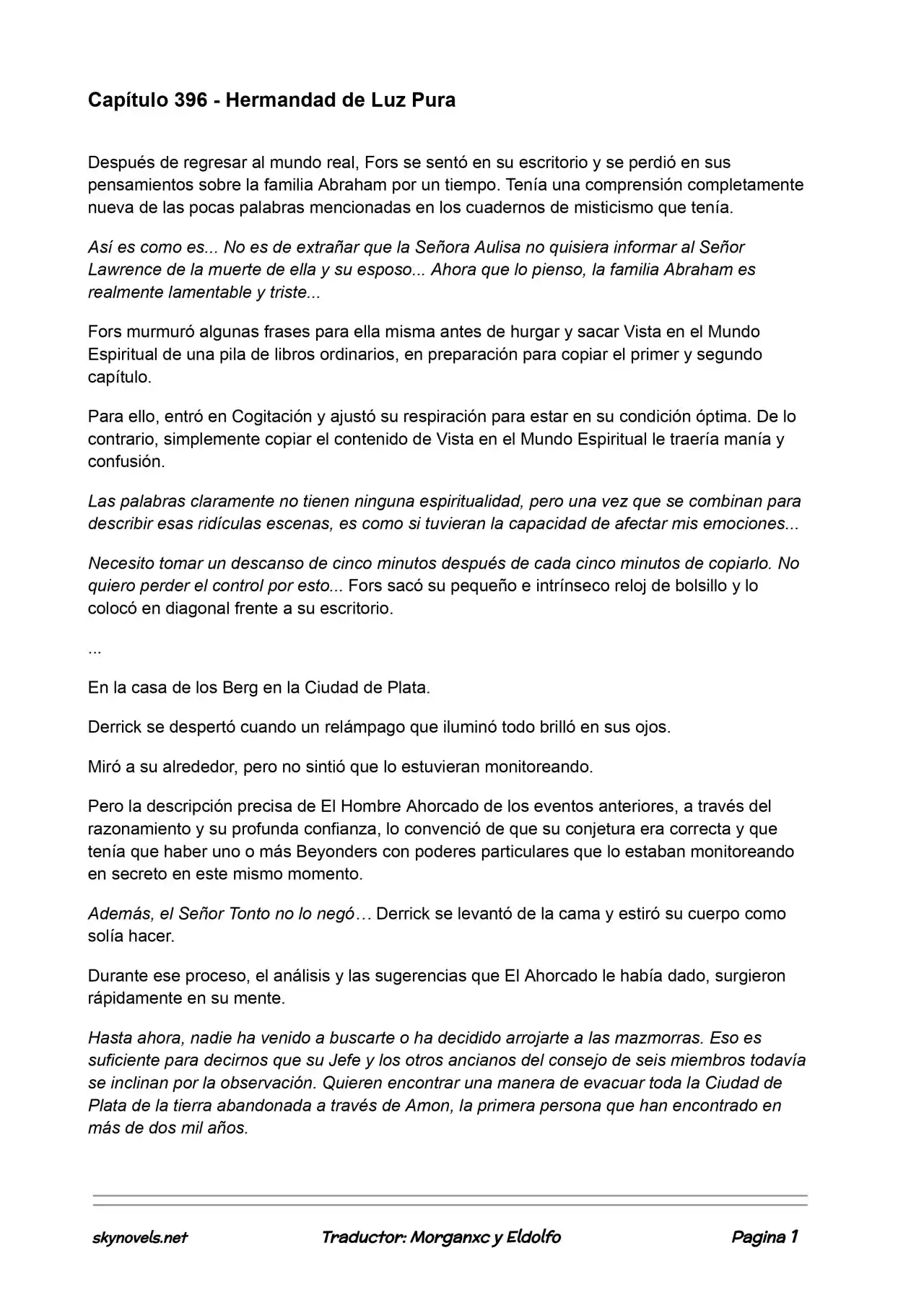 Capítulo 396 - Hermandad de Luz Pura

Después de regresar al mundo real, Fors se sentó en su escritorio y se perdió en sus pensamientos sobre la familia Abraham por un tiempo. Tenía una comprensión completamente nueva de las pocas palabras mencionadas en los cuadernos de misticismo que tenía.

Así es como es... No es de extrañar que la Señora Aulisa no quisiera informar al Señor Lawrence de la muerte de ella y su esposo... Ahora que lo pienso, la familia Abraham es realmente lamentable y triste...

Fors murmuró algunas frases para ella misma antes de hurgar y sacar Vista en el Mundo Espiritual de una pila de libros ordinarios, en preparación para copiar el primer y segundo capítulo.

Para ello, entró en Cogitación y ajustó su respiración para estar en su condición óptima. De lo contrario, simplemente copiar el contenido de Vista en el Mundo Espiritual le traería manía y confusión.

Las palabras claramente no tienen ninguna espiritualidad, pero una vez que se combinan para describir esas ridículas escenas, es como si tuvieran la capacidad de afectar mis emociones...

Necesito tomar un descanso de cinco minutos después de cada cinco minutos de copiarlo. No quiero perder el control por esto... Fors sacó su pequeño e intrínseco reloj de bolsillo y lo colocó en diagonal frente a su escritorio.

...

En la casa de los Berg en la Ciudad de Plata.

Derrick se despertó cuando un relámpago que iluminó todo brilló en sus ojos.

Miró a su alrededor, pero no sintió que lo estuvieran monitoreando.

Pero la descripción precisa de El Hombre Ahorcado de los eventos anteriores, a través del razonamiento y su profunda confianza, lo convenció de que su conjetura era correcta y que tenía que haber uno o más Beyonders con poderes particulares que lo estaban monitoreando en secreto en este mismo momento.

Además, el Señor Tonto no lo negó… Derrick se levantó de la cama y estiró su cuerpo como solía hacer.

Durante ese proceso, el análisis y las sugerencias que El Ahorcado le había dado, surgieron rápidamente en su mente.

Hasta ahora, nadie ha venido a buscarte o ha decidido arrojarte a las mazmorras. Eso es suficiente para decirnos que su Jefe y los otros ancianos del consejo de seis miembros todavía se inclinan por la observación. Quieren encontrar una manera de evacuar toda la Ciudad de Plata de la tierra abandonada a través de Amon, la primera persona que han encontrado en más de dos mil años.

skynovels.net Traductor: Morganxc y Eldolfo Pagina 1